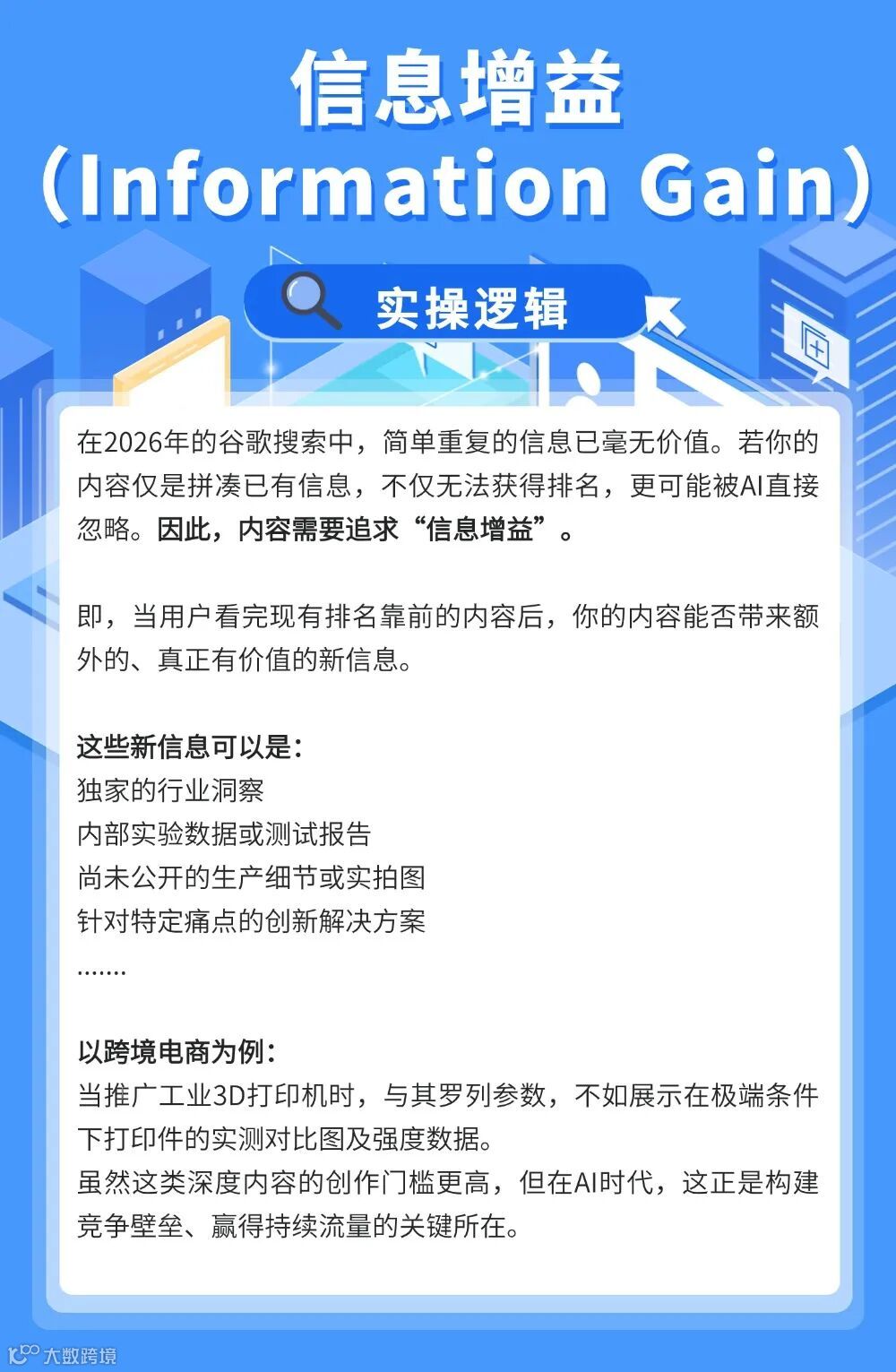 信息增益
（Information Gain）

实操逻辑

在2026年的谷歌搜索中，简单重复的信息已毫无价值。若你的内容仅是拼凑已有信息，不仅无法获得排名，更可能被AI直接忽略。因此，内容需要追求“信息增益”。

即，当用户看完现有排名靠前的内容后，你的内容能否带来额外的、真正有价值的新信息。

这些新信息可以是：
独家的行业洞察
内部实验数据或测试报告
尚未公开的生产细节或实拍图
针对特定痛点的创新解决方案
.......

以跨境电商为例：
当推广工业3D打印机时，与其罗列参数，不如展示在极端条件下打印件的实测对比图及强度数据。
虽然这类深度内容的创作门槛更高，但在AI时代，这正是构建竞争壁垒、赢得持续流量的关键所在。

大数跨境